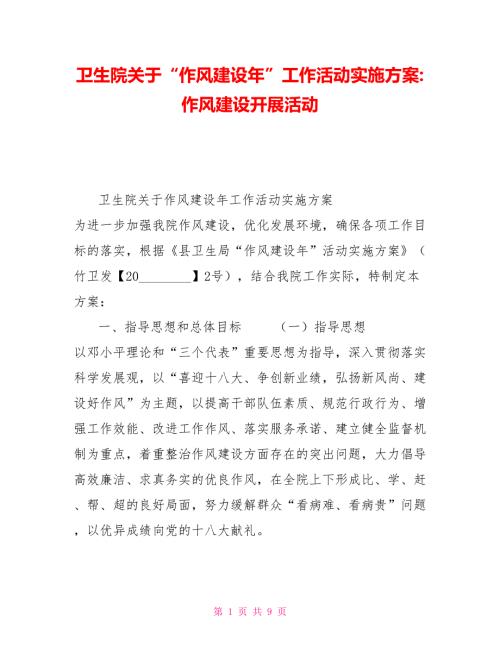 卫生院关于“作风建设年”工作活动实施方案:作风建设开展活动

卫生院关于作风建设年工作活动实施方案

为进一步加强我院作风建设，优化发展环境，确保各项工作目标的落实，根据《县卫生局“作风建设年”活动实施方案》（竹卫发【20________】2号），结合我院工作实际，特制定本方案：

一、指导思想和总体目标　　（一）指导思想

以邓小平理论和“三个代表”重要思想为指导，深入贯彻落实科学发展观，以“喜迎十八大、争创新业绩，弘扬新风尚、建设好作风”为主题，以提高干部队伍素质、规范行政行为、增强工作效能、改进工作作风、落实服务承诺、建立健全监督机制为重点，着重整治作风建设方面存在的突出问题，大力倡导高效廉洁、求真务实的优良作风，在全院上下形成比、学、赶、帮、超的良好局面，努力缓解群众“看病难、看病贵”问题，以优异成绩向党的十八大献礼。

第 1 页 共 9 页